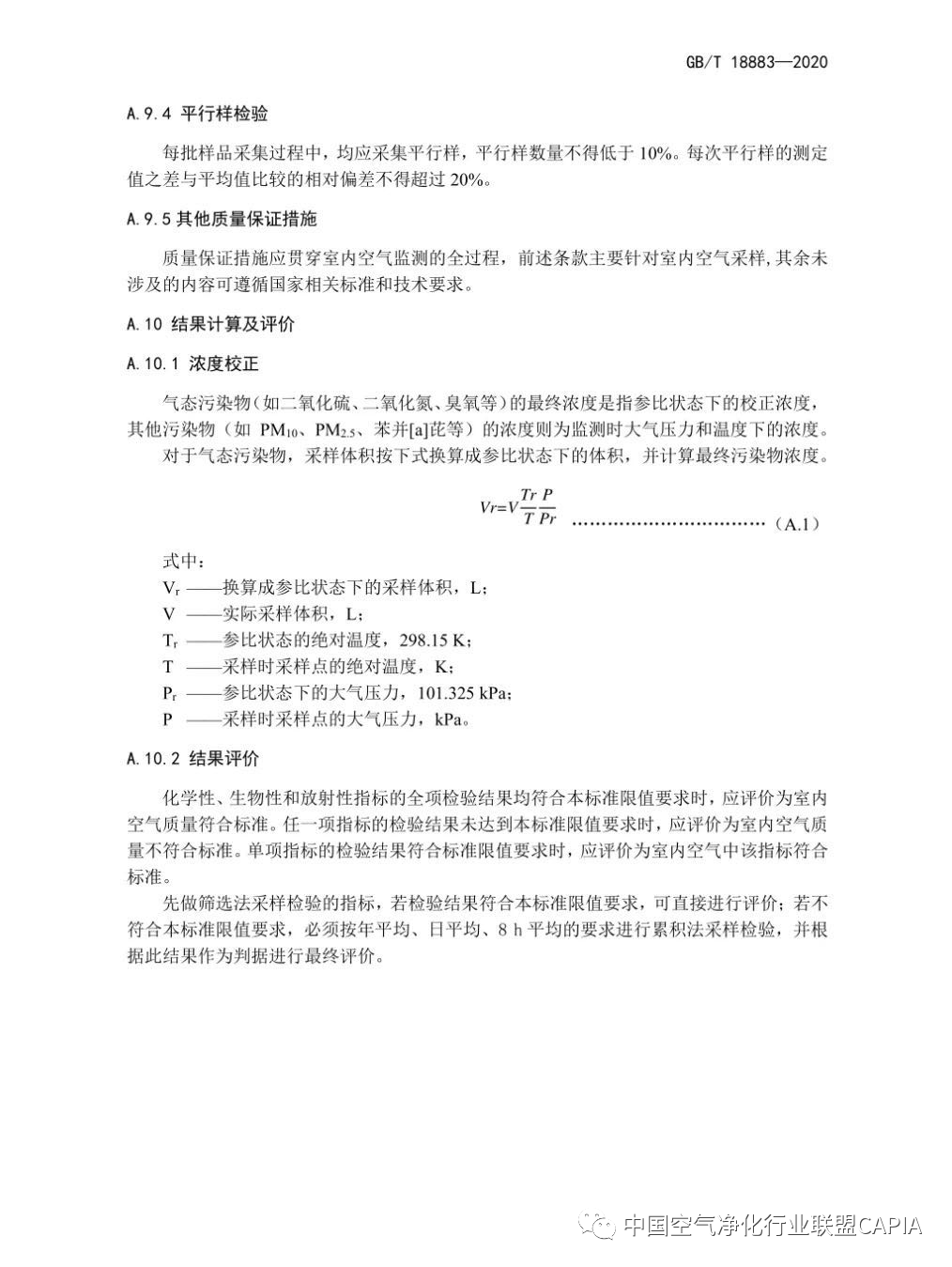 GB/T 18883—2020

A.9.4 平行样检验

每批样品采集过程中，均应采集平行样，平行样数量不得低于 10%。每次平行样的测定值之差与平均值比较的相对偏差不得超过 20%。

A.9.5 其他质量保证措施

质量保证措施应贯穿室内空气监测的全过程，前述条款主要针对室内空气采样，其余未涉及的内容可遵循国家相关标准和技术要求。

A.10 结果计算及评价

A.10.1 浓度校正

气态污染物（如二氧化硫、二氧化氮、臭氧等）的最终浓度是指参比状态下的校正浓度，其他污染物（如 $PM_{10}$、$PM_{2.5}$、苯并[a]芘等）的浓度则为监测时大气压力和温度下的浓度。

对于气态污染物，采样体积按下式换算成参比状态下的体积，并计算最终污染物浓度。

$Vr=V\frac{Tr}{T}\frac{P}{Pr}$ ……………………………（A.1）

式中：

$V_r$ ——换算成参比状态下的采样体积，L；

V ——实际采样体积，L；

$T_r$ ——参比状态的绝对温度，298.15 K；

T ——采样时采样点的绝对温度，K；

$P_r$ ——参比状态下的大气压力，101.325 kPa；

P ——采样时采样点的大气压力，kPa。

A.10.2 结果评价

化学性、生物性和放射性指标的全项检验结果均符合本标准限值要求时，应评价为室内空气质量符合标准。任一项指标的检验结果未达到本标准限值要求时，应评价为室内空气质量不符合标准。单项指标的检验结果符合标准限值要求时，应评价为室内空气中该指标符合标准。

先做筛选法采样检验的指标，若检验结果符合本标准限值要求，可直接进行评价；若不符合本标准限值要求，必须按年平均、日平均、8 h 平均的要求进行累积法采样检验，并根据此结果作为判据进行最终评价。

中国空气净化行业联盟CAPIA